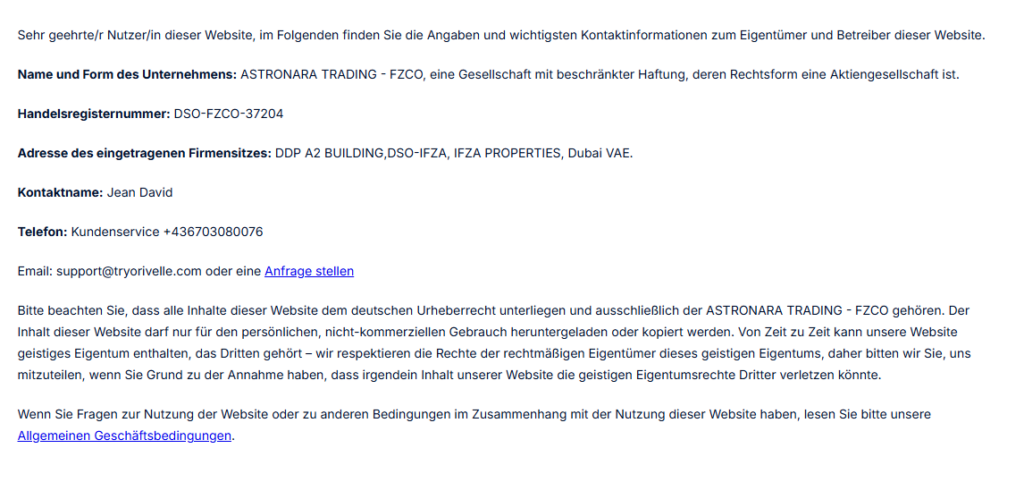 Sehr geehrte/r Nutzer/in dieser Website, im Folgenden finden Sie die Angaben und wichtigsten Kontaktinformationen zum Eigentümer und Betreiber dieser Website.

Name und Form des Unternehmens: ASTRONARA TRADING - FZCO, eine Gesellschaft mit beschränkter Haftung, deren Rechtsform eine Aktiengesellschaft ist.

Handelsregisternummer: DSO-FZCO-37204

Adresse des eingetragenen Firmensitzes: DDP A2 BUILDING,DSO-IFZA, IFZA PROPERTIES, Dubai VAE.

Kontaktname: Jean David

Telefon: Kundenservice +436703080076

Email: support@tryorivelle.com oder eine Anfrage stellen

Bitte beachten Sie, dass alle Inhalte dieser Website dem deutschen Urheberrecht unterliegen und ausschließlich der ASTRONARA TRADING - FZCO gehören. Der Inhalt dieser Website darf nur für den persönlichen, nicht-kommerziellen Gebrauch heruntergeladen oder kopiert werden. Von Zeit zu Zeit kann unsere Website geistiges Eigentum enthalten, das Dritten gehört – wir respektieren die Rechte der rechtmäßigen Eigentümer dieses geistigen Eigentums, daher bitten wir Sie, uns mitzuteilen, wenn Sie Grund zu der Annahme haben, dass irgendein Inhalt unserer Website die geistigen Eigentumsrechte Dritter verletzen könnte.

Wenn Sie Fragen zur Nutzung der Website oder zu anderen Bedingungen im Zusammenhang mit der Nutzung dieser Website haben, lesen Sie bitte unsere Allgemeinen Geschäftsbedingungen.